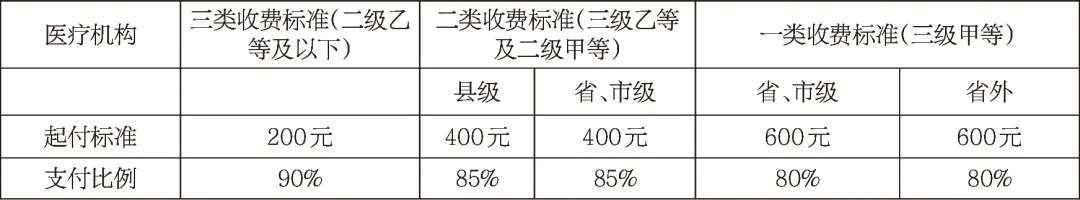 | 医疗机构 | 三类收费标准(二级乙等及以下) | 二类收费标准(三级乙等及二级甲等) | | 一类收费标准(三级甲等) | |
|---|---|---|---|---|---|
| | | 县级 | 省、市级 | 省、市级 | 省外 |
| 起付标准 | 200元 | 400元 | 400元 | 600元 | 600元 |
| 支付比例 | 90% | 85% | 85% | 80% | 80% |